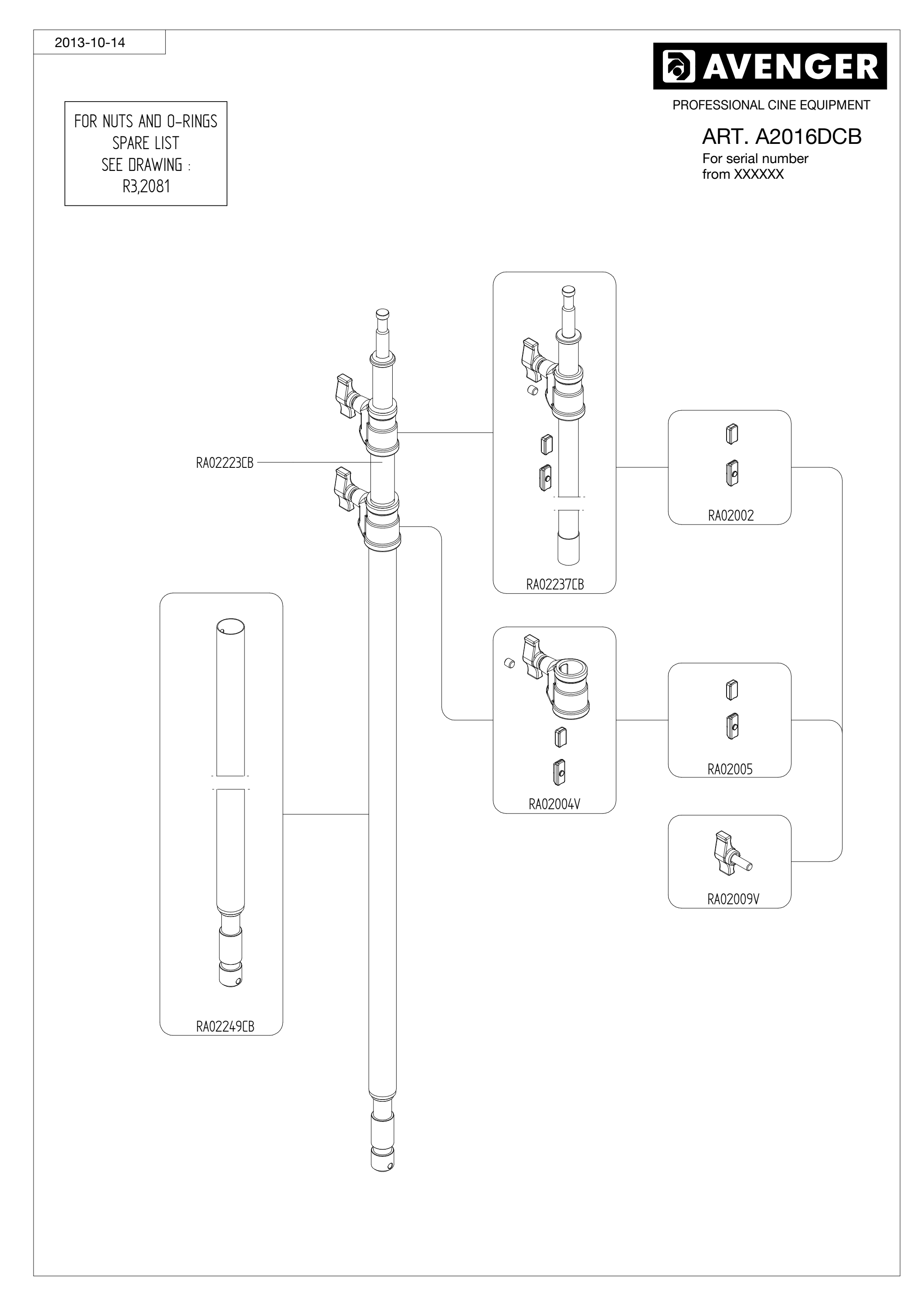 2013-10-14

AVENGER

PROFESSIONAL CINE EQUIPMENT

ART. A2016DCB
For serial number
from XXXXXX

FOR NUTS AND O-RINGS
SPARE LIST
SEE DRAWING :
R3,2081

RA02223CB

RA02237CB

RA02002

RA02004V

RA02005

RA02009V

RA02249CB